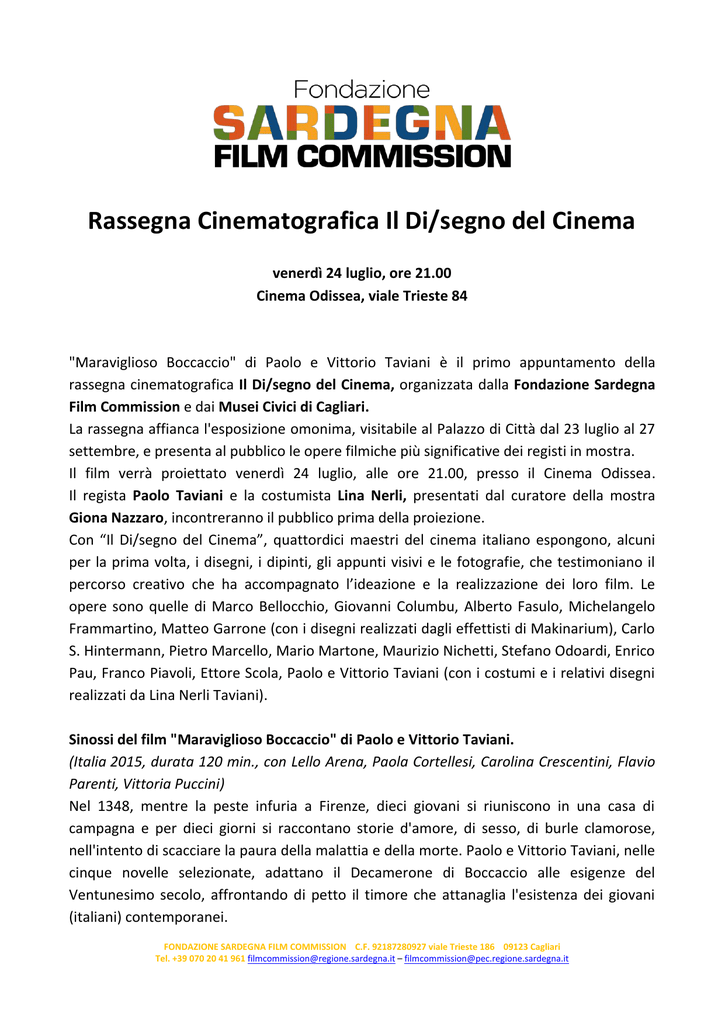 Fondazione
SARDEGNA
FILM COMMISSION

Rassegna Cinematografica Il Di/segno del Cinema

venerdì 24 luglio, ore 21.00
Cinema Odissea, viale Trieste 84

"Maraviglioso Boccaccio" di Paolo e Vittorio Taviani è il primo appuntamento della rassegna cinematografica Il Di/segno del Cinema, organizzata dalla Fondazione Sardegna Film Commission e dai Musei Civici di Cagliari.
La rassegna affianca l'esposizione omonima, visitabile al Palazzo di Città dal 23 luglio al 27 settembre, e presenta al pubblico le opere filmiche più significative dei registi in mostra.
Il film verrà proiettato venerdì 24 luglio, alle ore 21.00, presso il Cinema Odissea. Il regista Paolo Taviani e la costumista Lina Nerli, presentati dal curatore della mostra Giona Nazzaro, incontreranno il pubblico prima della proiezione.
Con "Il Di/segno del Cinema", quattordici maestri del cinema italiano espongono, alcuni per la prima volta, i disegni, i dipinti, gli appunti visivi e le fotografie, che testimoniano il percorso creativo che ha accompagnato l'ideazione e la realizzazione dei loro film. Le opere sono quelle di Marco Bellocchio, Giovanni Columbu, Alberto Fasulo, Michelangelo Frammartino, Matteo Garrone (con i disegni realizzati dagli effettisti di Makinarium), Carlo S. Hintermann, Pietro Marcello, Mario Martone, Maurizio Nichetti, Stefano Odoardi, Enrico Pau, Franco Piavoli, Ettore Scola, Paolo e Vittorio Taviani (con i costumi e i relativi disegni realizzati da Lina Nerli Taviani).

Sinossi del film "Maraviglioso Boccaccio" di Paolo e Vittorio Taviani.
(Italia 2015, durata 120 min., con Lello Arena, Paola Cortellesi, Carolina Crescentini, Flavio Parenti, Vittoria Puccini)
Nel 1348, mentre la peste infuria a Firenze, dieci giovani si riuniscono in una casa di campagna e per dieci giorni si raccontano storie d'amore, di sesso, di burle clamorose, nell'intento di scacciare la paura della malattia e della morte. Paolo e Vittorio Taviani, nelle cinque novelle selezionate, adattano il Decamerone di Boccaccio alle esigenze del Ventunesimo secolo, affrontando di petto il timore che attanaglia l'esistenza dei giovani (italiani) contemporanei.

FONDAZIONE SARDEGNA FILM COMMISSION C.F. 92187280927 viale Trieste 186 09123 Cagliari
Tel. +39 070 20 41 961 filmcommission@regione.sardegna.it – filmcommission@pec.regione.sardegna.it